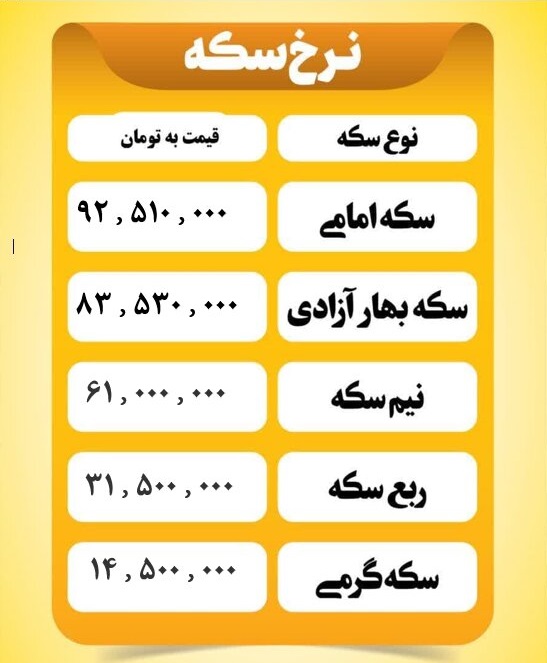 نرخ سکه

| نوع سکه | قیمت به تومان |
|---|---|
| سکه امامی | ۹۲ , ۵۱۰ , ۰۰۰ |
| سکه بهار آزادی | ۸۳ , ۵۳۰ , ۰۰۰ |
| نیم سکه | ۶۱ , ۰۰۰ , ۰۰۰ |
| ربع سکه | ۳۱ , ۵۰۰ , ۰۰۰ |
| سکه گرمی | ۱۴ , ۵۰۰ , ۰۰۰ |